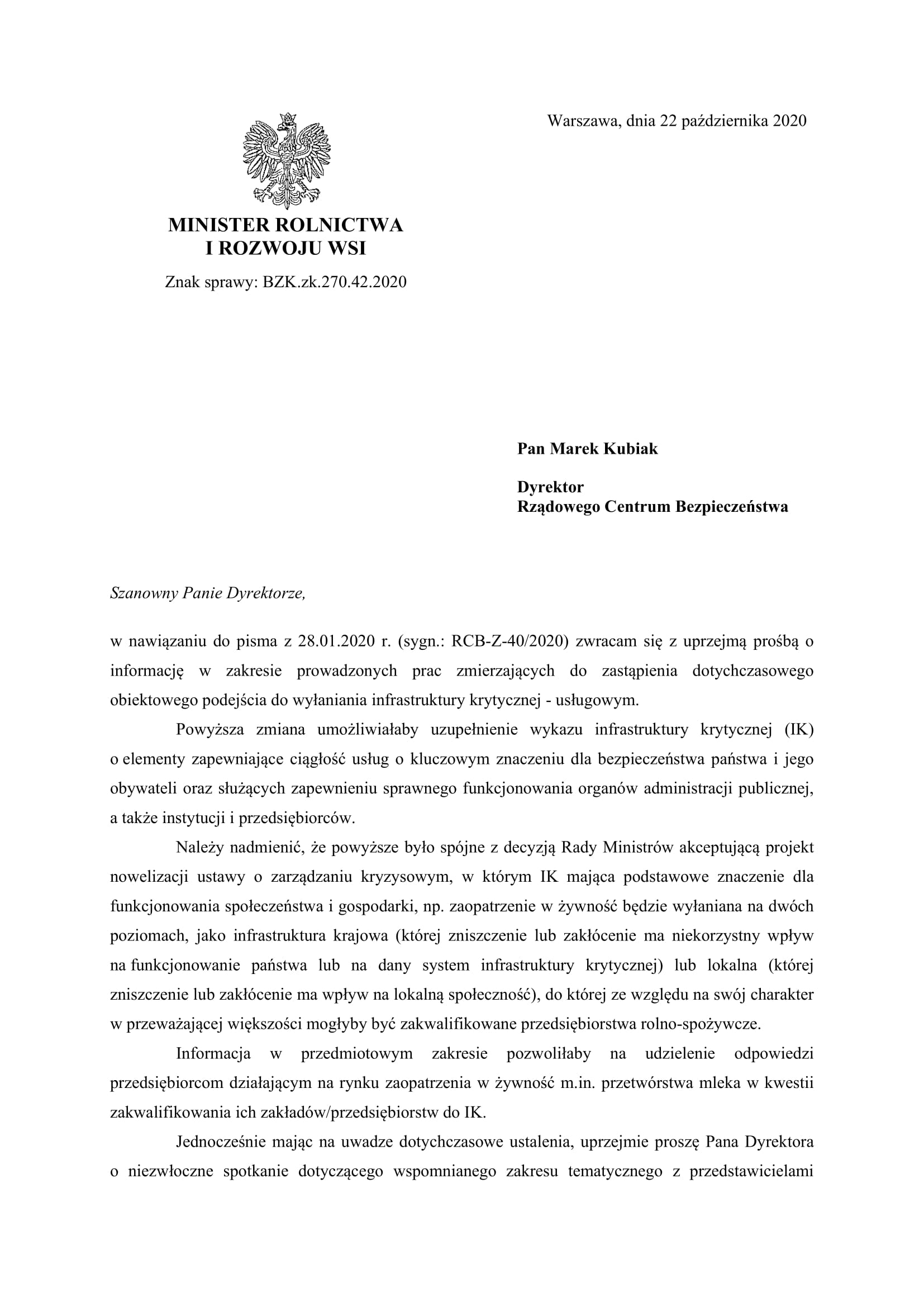 Warszawa, dnia 22 października 2020

MINISTER ROLNICTWA
I ROZWOJU WSI

Znak sprawy: BZK.zk.270.42.2020

Pan Marek Kubiak

Dyrektor
Rządowego Centrum Bezpieczeństwa

Szanowny Panie Dyrektorze,

w nawiązaniu do pisma z 28.01.2020 r. (sygn.: RCB-Z-40/2020) zwracam się z uprzejmą prośbą o informację w zakresie prowadzonych prac zmierzających do zastąpienia dotychczasowego obiektowego podejścia do wyłaniania infrastruktury krytycznej - usługowym.

Powyższa zmiana umożliwiałaby uzupełnienie wykazu infrastruktury krytycznej (IK) o elementy zapewniające ciągłość usług o kluczowym znaczeniu dla bezpieczeństwa państwa i jego obywateli oraz służących zapewnieniu sprawnego funkcjonowania organów administracji publicznej, a także instytucji i przedsiębiorców.

Należy nadmienić, że powyższe było spójne z decyzją Rady Ministrów akceptującą projekt nowelizacji ustawy o zarządzaniu kryzysowym, w którym IK mająca podstawowe znaczenie dla funkcjonowania społeczeństwa i gospodarki, np. zaopatrzenie w żywność będzie wyłaniana na dwóch poziomach, jako infrastruktura krajowa (której zniszczenie lub zakłócenie ma niekorzystny wpływ na funkcjonowanie państwa lub na dany system infrastruktury krytycznej) lub lokalna (której zniszczenie lub zakłócenie ma wpływ na lokalną społeczność), do której ze względu na swój charakter w przeważającej większości mogłyby być zakwalifikowane przedsiębiorstwa rolno-spożywcze.

Informacja w przedmiotowym zakresie pozwoliłaby na udzielenie odpowiedzi przedsiębiorcom działającym na rynku zaopatrzenia w żywność m.in. przetwórstwa mleka w kwestii zakwalifikowania ich zakładów/przedsiębiorstw do IK.

Jednocześnie mając na uwadze dotychczasowe ustalenia, uprzejmie proszę Pana Dyrektora o niezwłoczne spotkanie dotyczącego wspomnianego zakresu tematycznego z przedstawicielami